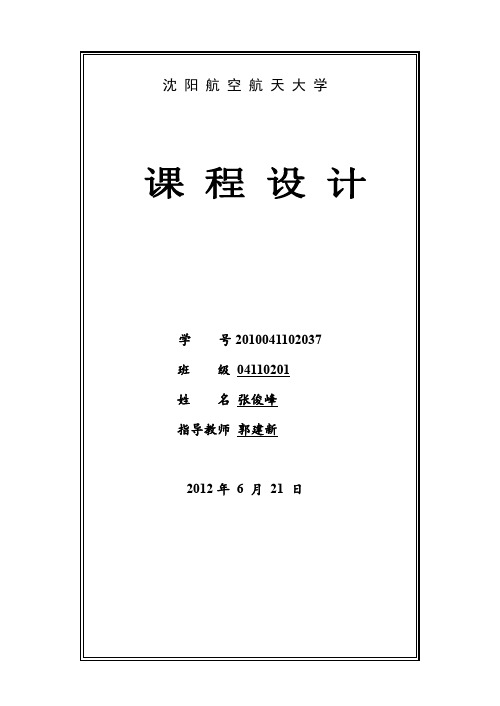 沈阳航空航天大学

课程设计

学　　号 2010041102037

班　　级 04110201

姓　　名 张俊峰

指导教师 郭建新

2012 年 6 月 21 日